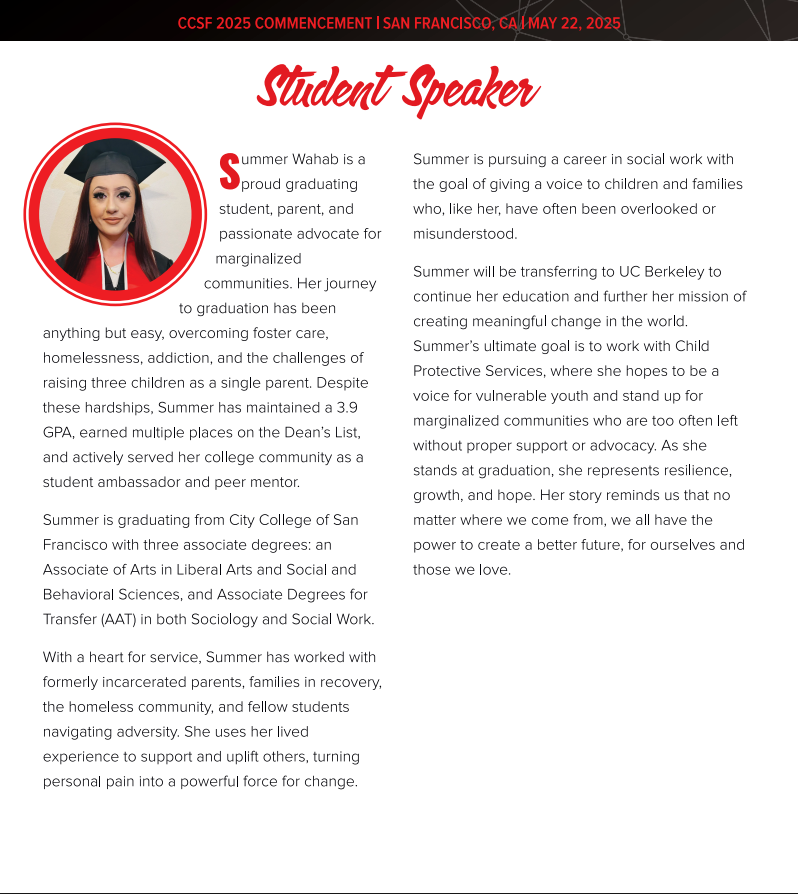 CCSF 2025 COMMENCEMENT | SAN FRANCISCO, CA | MAY 22, 2025

Student Speaker

Summer Wahab is a proud graduating student, parent, and passionate advocate for marginalized communities. Her journey to graduation has been anything but easy, overcoming foster care, homelessness, addiction, and the challenges of raising three children as a single parent. Despite these hardships, Summer has maintained a 3.9 GPA, earned multiple places on the Dean's List, and actively served her college community as a student ambassador and peer mentor.

Summer is graduating from City College of San Francisco with three associate degrees: an Associate of Arts in Liberal Arts and Social and Behavioral Sciences, and Associate Degrees for Transfer (AAT) in both Sociology and Social Work.

With a heart for service, Summer has worked with formerly incarcerated parents, families in recovery, the homeless community, and fellow students navigating adversity. She uses her lived experience to support and uplift others, turning personal pain into a powerful force for change.

Summer is pursuing a career in social work with the goal of giving a voice to children and families who, like her, have often been overlooked or misunderstood.

Summer will be transferring to UC Berkeley to continue her education and further her mission of creating meaningful change in the world. Summer's ultimate goal is to work with Child Protective Services, where she hopes to be a voice for vulnerable youth and stand up for marginalized communities who are too often left without proper support or advocacy. As she stands at graduation, she represents resilience, growth, and hope. Her story reminds us that no matter where we come from, we all have the power to create a better future, for ourselves and those we love.